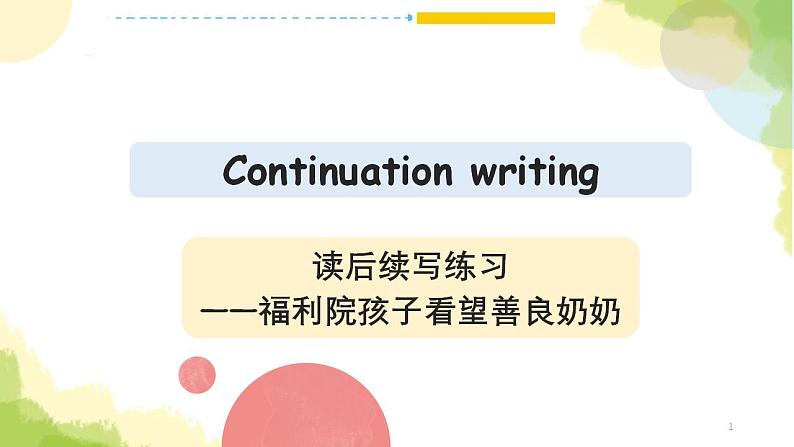 Continuation writing

读后续写练习
——福利院孩子看望善良奶奶

1